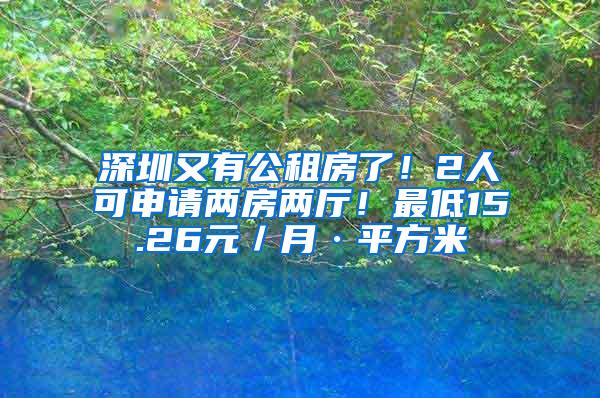 深圳又有公租房了！2人可申请两房两厅！最低15.26元／月·平方米